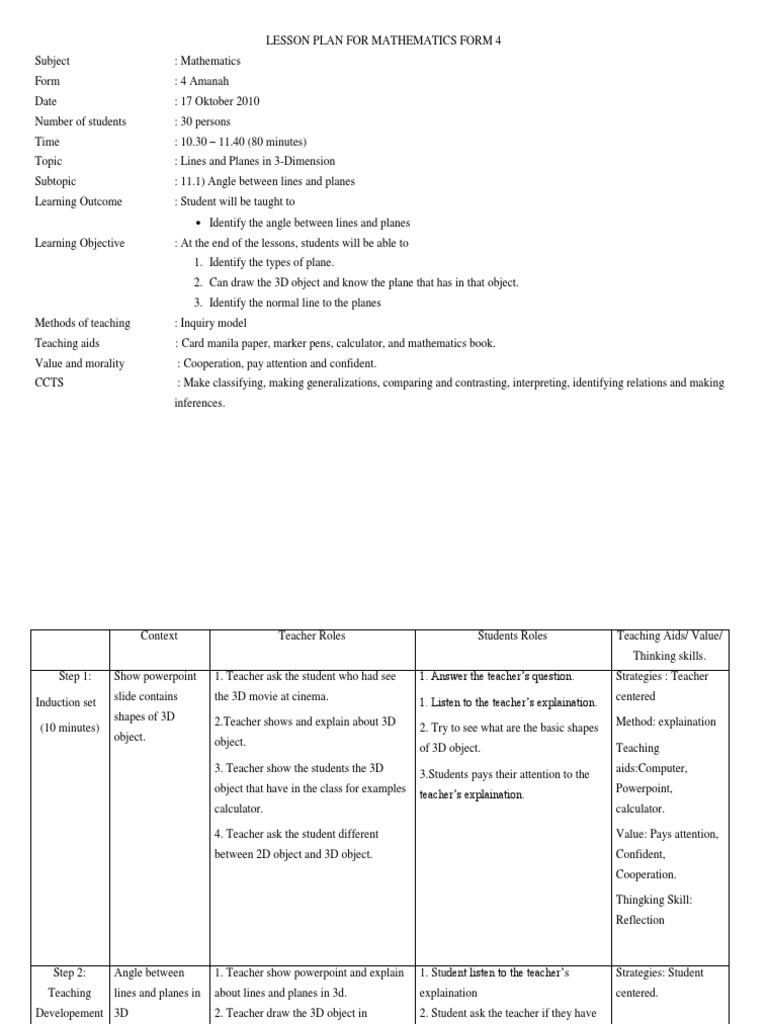 LESSON PLAN FOR MATHEMATICS FORM 4

Subject : Mathematics
Form : 4 Amanah
Date : 17 Oktober 2010
Number of students : 30 persons
Time : 10.30 – 11.40 (80 minutes)
Topic : Lines and Planes in 3-Dimension
Subtopic : 11.1) Angle between lines and planes
Learning Outcome : Student will be taught to
• Identify the angle between lines and planes
Learning Objective : At the end of the lessons, students will be able to
1. Identify the types of plane.
2. Can draw the 3D object and know the plane that has in that object.
3. Identify the normal line to the planes
Methods of teaching : Inquiry model
Teaching aids : Card manila paper, marker pens, calculator, and mathematics book.
Value and morality : Cooperation, pay attention and confident.
CCTS : Make classifying, making generalizations, comparing and contrasting, interpreting, identifying relations and making inferences.

| | Context | Teacher Roles | Students Roles | Teaching Aids/ Value/ Thinking skills. |
|---|---|---|---|---|
| Step 1: Induction set (10 minutes) | Show powerpoint slide contains shapes of 3D object. | 1. Teacher ask the student who had see the 3D movie at cinema. 2.Teacher shows and explain about 3D object. 3. Teacher show the students the 3D object that have in the class for examples calculator. 4. Teacher ask the student different between 2D object and 3D object. | 1. Answer the teacher's question. 1. Listen to the teacher's explaination. 2. Try to see what are the basic shapes of 3D object. 3.Students pays their attention to the teacher's explaination. | Strategies : Teacher centered Method: explaination Teaching aids:Computer, Powerpoint, calculator. Value: Pays attention, Confident, Cooperation. Thingking Skill: Reflection |
| Step 2: Teaching Developement | Angle between lines and planes in 3D | 1. Teacher show powerpoint and explain about lines and planes in 3d. 2. Teacher draw the 3D object in | 1. Student listen to the teacher's explaination 2. Student ask the teacher if they have | Strategies: Student centered. |